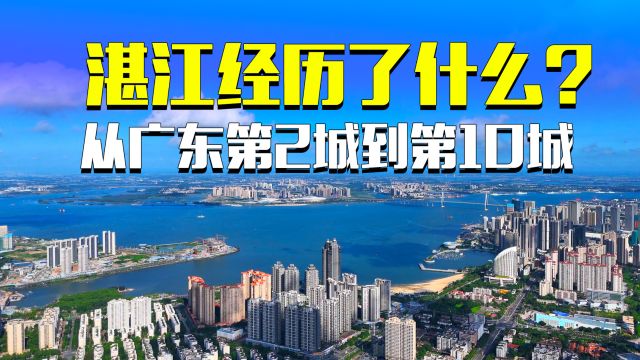 湛江经历了什么？
从广东第2城到第10城